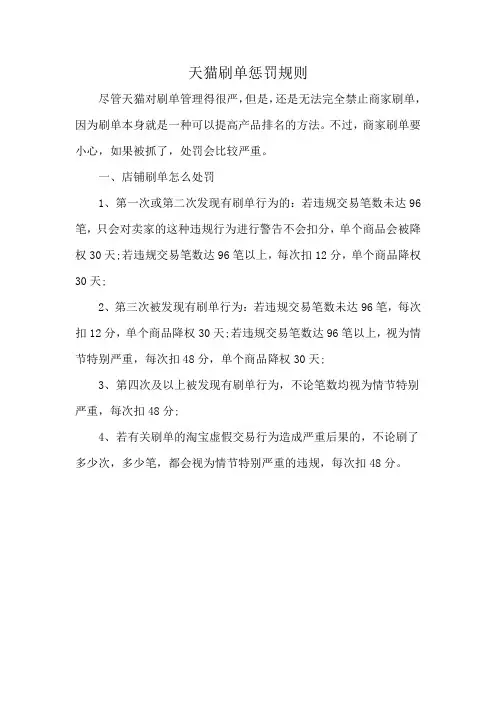 天猫刷单惩罚规则

尽管天猫对刷单管理得很严，但是，还是无法完全禁止商家刷单，因为刷单本身就是一种可以提高产品排名的方法。不过，商家刷单要小心，如果被抓了，处罚会比较严重。

一、店铺刷单怎么处罚

1、第一次或第二次发现有刷单行为的：若违规交易笔数未达96笔，只会对卖家的这种违规行为进行警告不会扣分，单个商品会被降权30天；若违规交易笔数达96笔以上，每次扣12分，单个商品降权30天；

2、第三次被发现有刷单行为：若违规交易笔数未达96笔，每次扣12分，单个商品降权30天；若违规交易笔数达96笔以上，视为情节特别严重，每次扣48分，单个商品降权30天；

3、第四次及以上被发现有刷单行为，不论笔数均视为情节特别严重，每次扣48分；

4、若有关刷单的淘宝虚假交易行为造成严重后果的，不论刷了多少次，多少笔，都会视为情节特别严重的违规，每次扣48分。